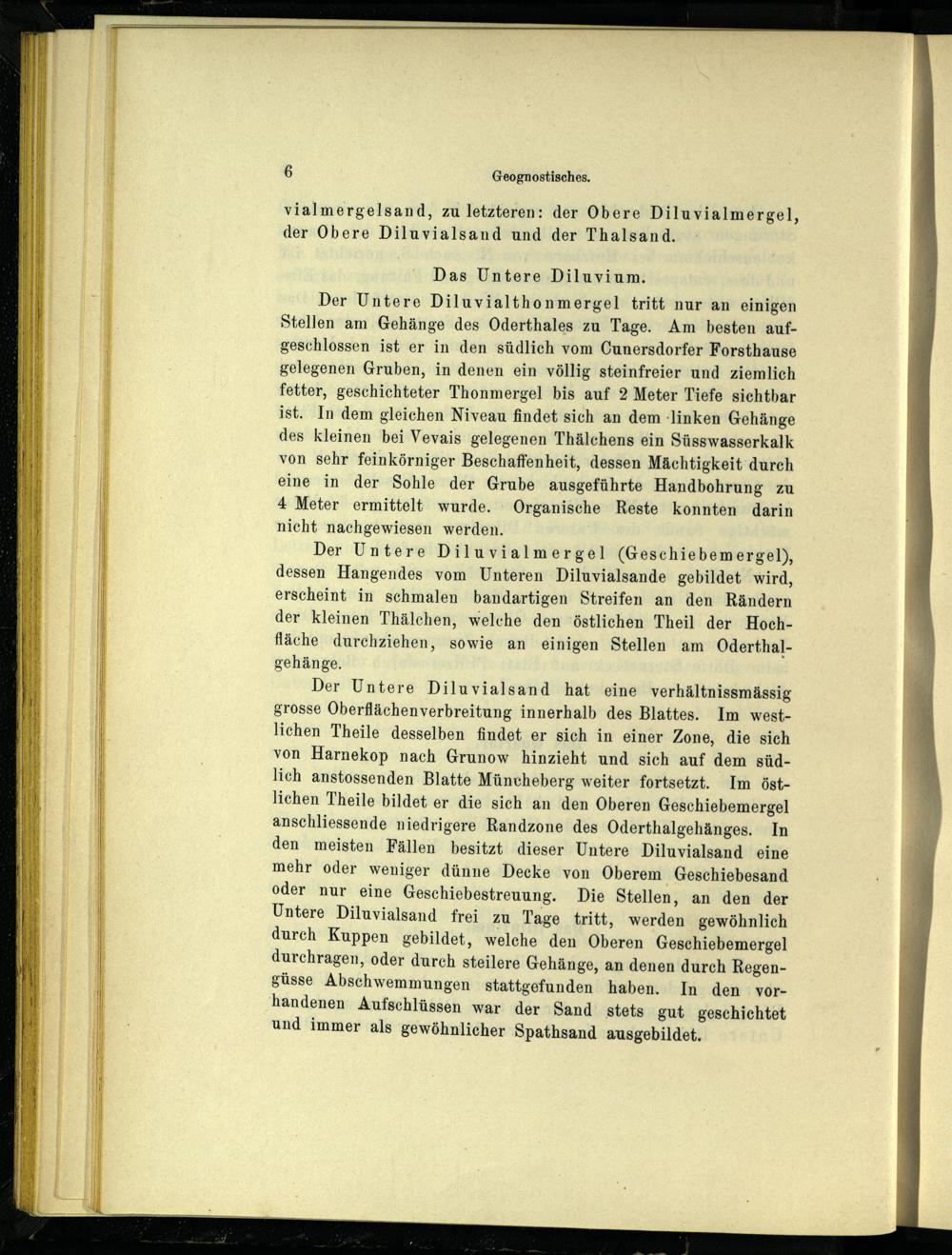 6 Geognostisches.

vialmergelsand, zu letzteren: der Obere Diluvialmergel, der Obere Diluvialsand und der Thalsand.

Das Untere Diluvium.

Der Untere Diluvialthonmergel tritt nur an einigen Stellen am Gehänge des Oderthales zu Tage. Am besten aufgeschlossen ist er in den südlich vom Cunersdorfer Forsthause gelegenen Gruben, in denen ein völlig steinfreier und ziemlich fetter, geschichteter Thonmergel bis auf 2 Meter Tiefe sichtbar ist. In dem gleichen Niveau findet sich an dem linken Gehänge des kleinen bei Vevais gelegenen Thälchens ein Süsswasserkalk von sehr feinkörniger Beschaffenheit, dessen Mächtigkeit durch eine in der Sohle der Grube ausgeführte Handbohrung zu 4 Meter ermittelt wurde. Organische Reste konnten darin nicht nachgewiesen werden.

Der Untere Diluvialmergel (Geschiebemergel), dessen Hangendes vom Unteren Diluvialsande gebildet wird, erscheint in schmalen bandartigen Streifen an den Rändern der kleinen Thälchen, welche den östlichen Theil der Hochfläche durchziehen, sowie an einigen Stellen am Oderthalgehänge.

Der Untere Diluvialsand hat eine verhältnissmässig grosse Oberflächenverbreitung innerhalb des Blattes. Im westlichen Theile desselben findet er sich in einer Zone, die sich von Harnekop nach Grunow hinzieht und sich auf dem südlich anstossenden Blatte Müncheberg weiter fortsetzt. Im östlichen Theile bildet er die sich an den Oberen Geschiebemergel anschliessende niedrigere Randzone des Oderthalgehänges. In den meisten Fällen besitzt dieser Untere Diluvialsand eine mehr oder weniger dünne Decke von Oberem Geschiebesand oder nur eine Geschiebestreuung. Die Stellen, an den der Untere Diluvialsand frei zu Tage tritt, werden gewöhnlich durch Kuppen gebildet, welche den Oberen Geschiebemergel durchragen, oder durch steilere Gehänge, an denen durch Regengüsse Abschwemmungen stattgefunden haben. In den vorhandenen Aufschlüssen war der Sand stets gut geschichtet und immer als gewöhnlicher Spathsand ausgebildet.